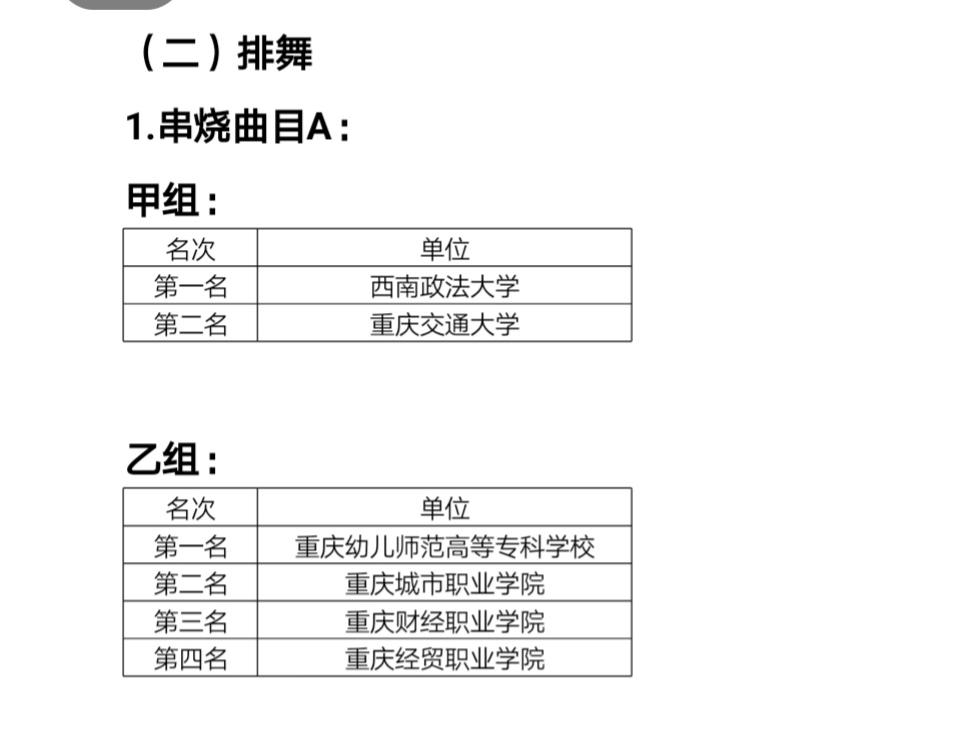 （二）排舞

1.串烧曲目A：

甲组：

| 名次 | 单位 |
|---|---|
| 第一名 | 西南政法大学 |
| 第二名 | 重庆交通大学 |

乙组：

| 名次 | 单位 |
|---|---|
| 第一名 | 重庆幼儿师范高等专科学校 |
| 第二名 | 重庆城市职业学院 |
| 第三名 | 重庆财经职业学院 |
| 第四名 | 重庆经贸职业学院 |